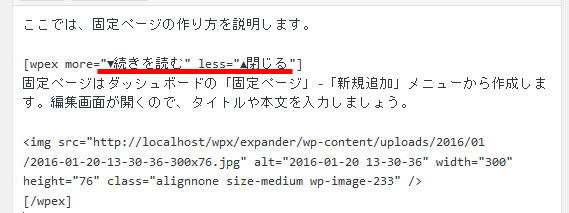 ここでは、固定ページの作り方を説明します。

[wpex more="▼続きを読む" less="▲閉じる"]
固定ページはダッシュボードの「固定ページ」-「新規追加」メニューから作成します。編集画面が開くので、タイトルや本文を入力しましょう。

<img src="http://localhost/wpx/expander/wp-content/uploads/2016/01/2016-01-20-13-30-36-300x76.jpg" alt="2016-01-20 13-30-36" width="300" height="76" class="alignnone size-medium wp-image-233" />
[/wpex]